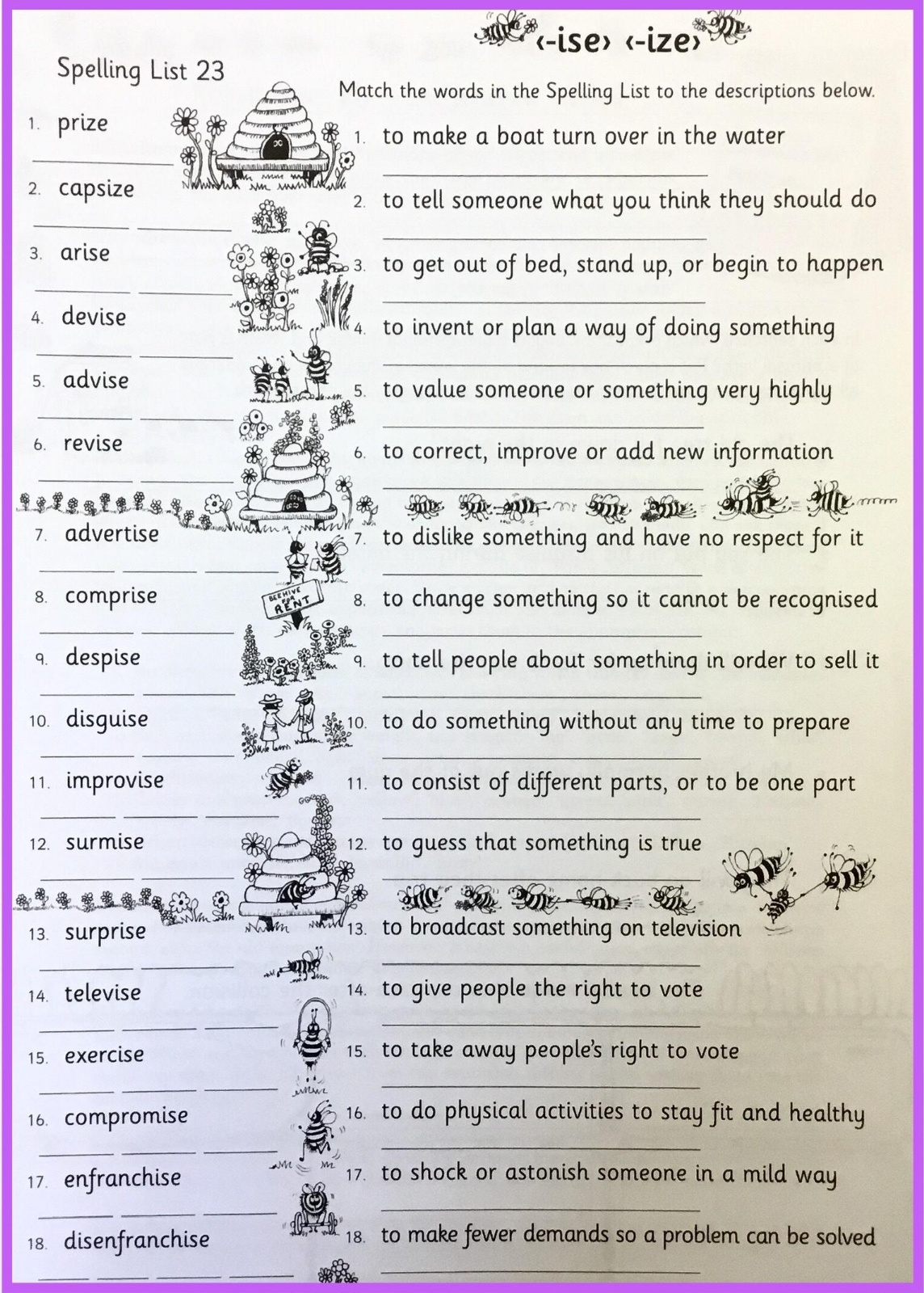 Spelling List 23

1. prize
____

2. capsize
____ ____

3. arise
____ ____

4. devise
____ ____

5. advise
____ ____

6. revise
____ ____

7. advertise
____ ____ ____

8. comprise
____ ____

9. despise
____ ____

10. disguise
____ ____

11. improvise
____ ____ ____

12. surmise
____ ____

13. surprise
____ ____

14. televise
____ ____ ____

15. exercise
____ ____ ____

16. compromise
____ ____ ____

17. enfranchise
____ ____ ____

18. disenfranchise
____ ____ ____ ____

‹-ise› ‹-ize›

Match the words in the Spelling List to the descriptions below.

1. to make a boat turn over in the water
____

2. to tell someone what you think they should do
____

3. to get out of bed, stand up, or begin to happen
____

4. to invent or plan a way of doing something
____

5. to value someone or something very highly
____

6. to correct, improve or add new information
____

7. to dislike something and have no respect for it
____

8. to change something so it cannot be recognised
____

9. to tell people about something in order to sell it
____

10. to do something without any time to prepare
____

11. to consist of different parts, or to be one part
____

12. to guess that something is true
____

13. to broadcast something on television
____

14. to give people the right to vote
____

15. to take away people's right to vote
____

16. to do physical activities to stay fit and healthy
____

17. to shock or astonish someone in a mild way
____

18. to make fewer demands so a problem can be solved
____

BEEHIVE FOR RENT